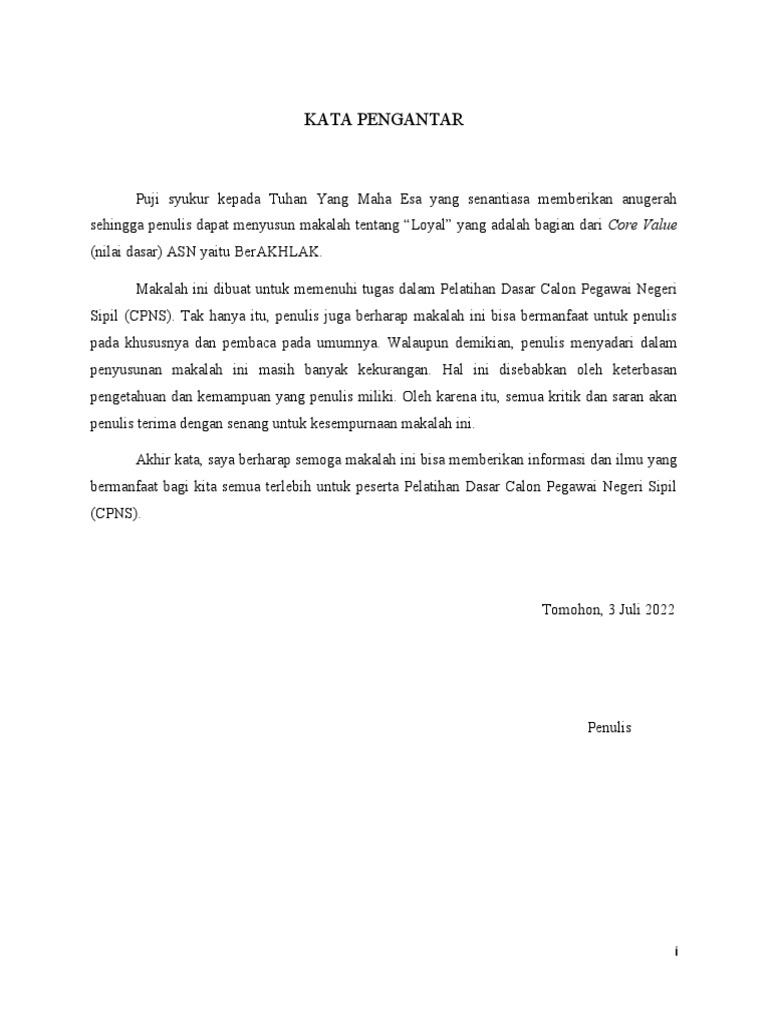 KATA PENGANTAR

Puji syukur kepada Tuhan Yang Maha Esa yang senantiasa memberikan anugerah sehingga penulis dapat menyusun makalah tentang “Loyal” yang adalah bagian dari Core Value (nilai dasar) ASN yaitu BerAKHLAK.

Makalah ini dibuat untuk memenuhi tugas dalam Pelatihan Dasar Calon Pegawai Negeri Sipil (CPNS). Tak hanya itu, penulis juga berharap makalah ini bisa bermanfaat untuk penulis pada khususnya dan pembaca pada umumnya. Walaupun demikian, penulis menyadari dalam penyusunan makalah ini masih banyak kekurangan. Hal ini disebabkan oleh keterbasan pengetahuan dan kemampuan yang penulis miliki. Oleh karena itu, semua kritik dan saran akan penulis terima dengan senang untuk kesempurnaan makalah ini.

Akhir kata, saya berharap semoga makalah ini bisa memberikan informasi dan ilmu yang bermanfaat bagi kita semua terlebih untuk peserta Pelatihan Dasar Calon Pegawai Negeri Sipil (CPNS).

Tomohon, 3 Juli 2022

Penulis

i